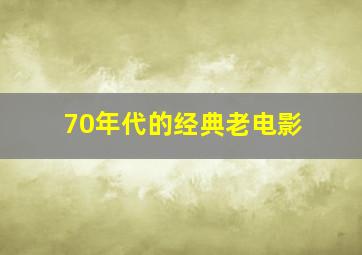 70年代的经典老电影